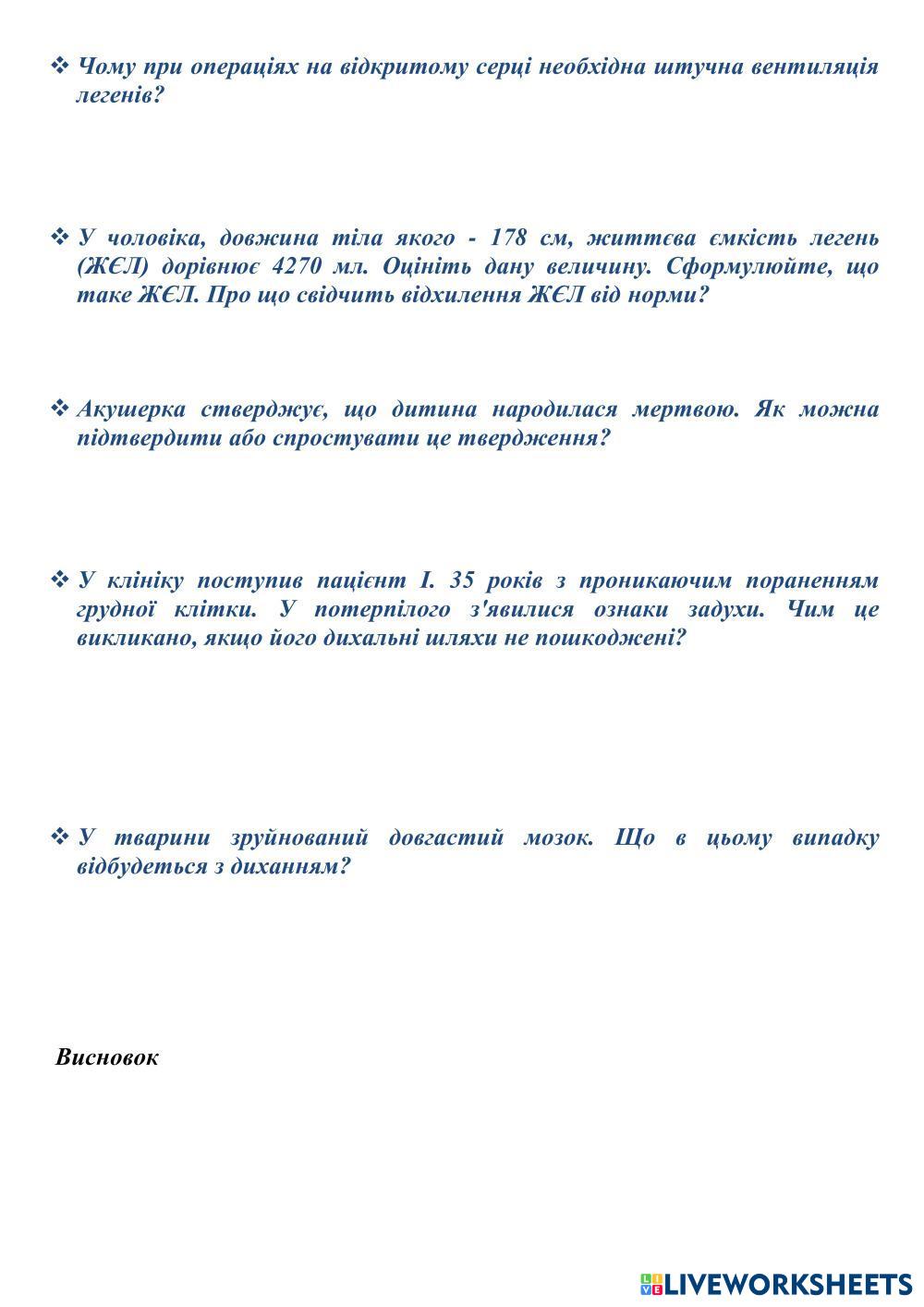 ❖ Чому при операціях на відкритому серці необхідна штучна вентиляція легенів?

❖ У чоловіка, довжина тіла якого - 178 см, життєва ємкість легень (ЖЄЛ) дорівнює 4270 мл. Оцініть дану величину. Сформулюйте, що таке ЖЄЛ. Про що свідчить відхилення ЖЄЛ від норми?

❖ Акушерка стверджує, що дитина народилася мертвою. Як можна підтвердити або спростувати це твердження?

❖ У клініку поступив пацієнт І. 35 років з проникаючим пораненням грудної клітки. У потерпілого з'явилися ознаки задухи. Чим це викликано, якщо його дихальні шляхи не пошкоджені?

❖ У тварини зруйнований довгастий мозок. Що в цьому випадку відбудеться з диханням?

Висновок

LIVEWORKSHEETS